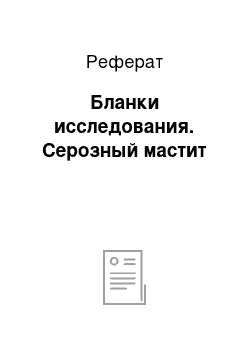 Реферат

Бланки исследования. Серозный мастит